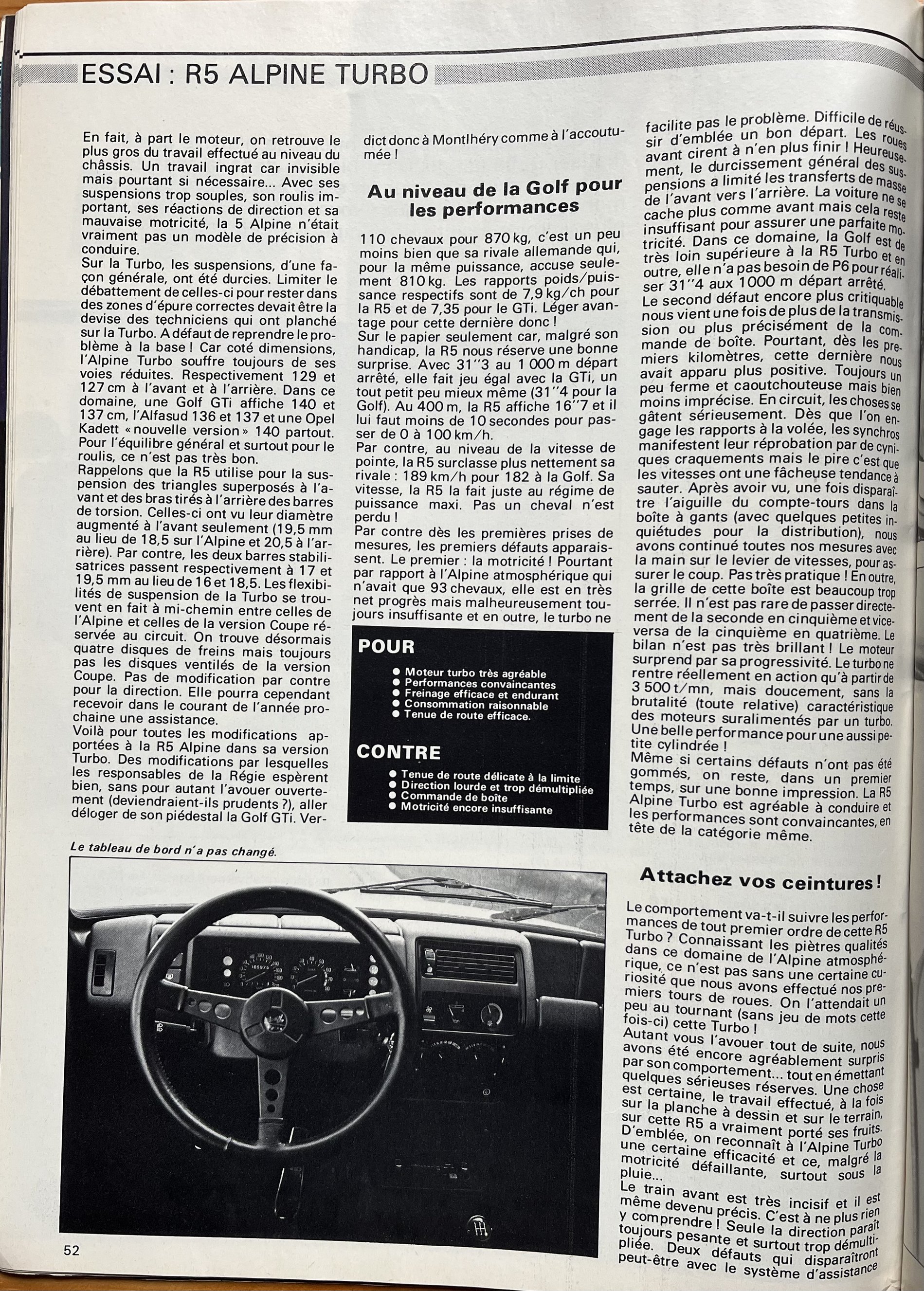 ESSAI : R5 ALPINE TURBO

En fait, à part le moteur, on retrouve le plus gros du travail effectué au niveau du châssis. Un travail ingrat car invisible mais pourtant si nécessaire... Avec ses suspensions trop souples, son roulis important, ses réactions de direction et sa mauvaise motricité, la 5 Alpine n'était vraiment pas un modèle de précision à conduire.
Sur la Turbo, les suspensions, d'une façon générale, ont été durcies. Limiter le débattement de celles-ci pour rester dans des zones d'épure correctes devait être la devise des techniciens qui ont planché sur la Turbo. A défaut de reprendre le problème à la base ! Car coté dimensions, l'Alpine Turbo souffre toujours de ses voies réduites. Respectivement 129 et 127 cm à l'avant et à l'arrière. Dans ce domaine, une Golf GTi affiche 140 et 137 cm, l'Alfasud 136 et 137 et une Opel Kadett « nouvelle version » 140 partout. Pour l'équilibre général et surtout pour le roulis, ce n'est pas très bon.
Rappelons que la R5 utilise pour la suspension des triangles superposés à l'avant et des bras tirés à l'arrière des barres de torsion. Celles-ci ont vu leur diamètre augmenté à l'avant seulement (19,5 mm au lieu de 18,5 sur l'Alpine et 20,5 à l'arrière). Par contre, les deux barres stabilisatrices passent respectivement à 17 et 19,5 mm au lieu de 16 et 18,5. Les flexibilités de suspension de la Turbo se trouvent en fait à mi-chemin entre celles de l'Alpine et celles de la version Coupe réservée au circuit. On trouve désormais quatre disques de freins mais toujours pas les disques ventilés de la version Coupe. Pas de modification par contre pour la direction. Elle pourra cependant recevoir dans le courant de l'année prochaine une assistance.
Voilà pour toutes les modifications apportées à la R5 Alpine dans sa version Turbo. Des modifications par lesquelles les responsables de la Régie espèrent bien, sans pour autant l'avouer ouvertement (deviendraient-ils prudents ?), aller déloger de son piédestal la Golf GTi. Verdict donc à Montlhéry comme à l'accoutumée !

Au niveau de la Golf pour les performances

110 chevaux pour 870 kg, c'est un peu moins bien que sa rivale allemande qui, pour la même puissance, accuse seulement 810 kg. Les rapports poids/puissance respectifs sont de 7,9 kg/ch pour la R5 et de 7,35 pour le GTi. Léger avantage pour cette dernière donc !
Sur le papier seulement car, malgré son handicap, la R5 nous réserve une bonne surprise. Avec 31''3 au 1 000 m départ arrêté, elle fait jeu égal avec la GTi, un tout petit peu mieux même (31''4 pour la Golf). Au 400 m, la R5 affiche 16''7 et il lui faut moins de 10 secondes pour passer de 0 à 100 km/h.
Par contre, au niveau de la vitesse de pointe, la R5 surclasse plus nettement sa rivale : 189 km/h pour 182 à la Golf. Sa vitesse, la R5 la fait juste au régime de puissance maxi. Pas un cheval n'est perdu !
Par contre dès les premières prises de mesures, les premiers défauts apparaissent. Le premier : la motricité ! Pourtant par rapport à l'Alpine atmosphérique qui n'avait que 93 chevaux, elle est en très net progrès mais malheureusement toujours insuffisante et en outre, le turbo ne facilite pas le problème. Difficile de réussir d'emblée un bon départ. Les roues avant cirent à n'en plus finir ! Heureusement, le durcissement général des suspensions a limité les transferts de masse de l'avant vers l'arrière. La voiture ne se cache plus comme avant mais cela reste insuffisant pour assurer une parfaite motricité. Dans ce domaine, la Golf est de très loin supérieure à la R5 Turbo et en outre, elle n'a pas besoin de P6 pour réaliser 31''4 aux 1000 m départ arrêté.
Le second défaut encore plus critiquable nous vient une fois de plus de la transmission ou plus précisément de la commande de boîte. Pourtant, dès les premiers kilomètres, cette dernière nous avait apparu plus positive. Toujours un peu ferme et caoutchouteuse mais bien moins imprécise. En circuit, les choses se gâtent sérieusement. Dès que l'on engage les rapports à la volée, les synchros manifestent leur réprobation par de cyniques craquements mais le pire c'est que les vitesses ont une fâcheuse tendance à sauter. Après avoir vu, une fois disparaître l'aiguille du compte-tours dans la boîte à gants (avec quelques petites inquiétudes pour la distribution), nous avons continué toutes nos mesures avec la main sur le levier de vitesses, pour assurer le coup. Pas très pratique ! En outre, la grille de cette boîte est beaucoup trop serrée. Il n'est pas rare de passer directement de la seconde en cinquième et vice-versa de la cinquième en quatrième. Le bilan n'est pas très brillant ! Le moteur surprend par sa progressivité. Le turbo ne rentre réellement en action qu'à partir de 3 500 t/mn, mais doucement, sans la brutalité (toute relative) caractéristique des moteurs suralimentés par un turbo. Une belle performance pour une aussi petite cylindrée !
Même si certains défauts n'ont pas été gommés, on reste, dans un premier temps, sur une bonne impression. La R5 Alpine Turbo est agréable à conduire et les performances sont convaincantes, en tête de la catégorie même.

POUR
● Moteur turbo très agréable
● Performances convaincantes
● Freinage efficace et endurant
● Consommation raisonnable
● Tenue de route efficace.

CONTRE
● Tenue de route délicate à la limite
● Direction lourde et trop démultipliée
● Commande de boîte
● Motricité encore insuffisante

Le tableau de bord n'a pas changé.

Attachez vos ceintures !

Le comportement va-t-il suivre les performances de tout premier ordre de cette R5 Turbo ? Connaissant les piètres qualités dans ce domaine de l'Alpine atmosphérique, ce n'est pas sans une certaine curiosité que nous avons effectué nos premiers tours de roues. On l'attendait un peu au tournant (sans jeu de mots cette fois-ci) cette Turbo !
Autant vous l'avouer tout de suite, nous avons été encore agréablement surpris par son comportement... tout en émettant quelques sérieuses réserves. Une chose est certaine, le travail effectué, à la fois sur la planche à dessin et sur le terrain, sur cette R5 a vraiment porté ses fruits. D'emblée, on reconnaît à l'Alpine Turbo une certaine efficacité et ce, malgré la motricité défaillante, surtout sous la pluie...
Le train avant est très incisif et il est même devenu précis. C'est à ne plus rien y comprendre ! Seule la direction paraît toujours pesante et surtout trop démultipliée. Deux défauts qui disparaîtront peut-être avec le système d'assistance

52